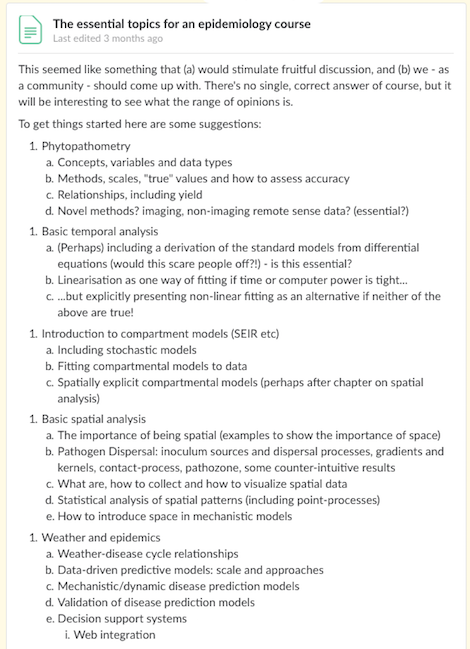 The essential topics for an epidemiology course
Last edited 3 months ago

This seemed like something that (a) would stimulate fruitful discussion, and (b) we - as a community - should come up with. There's no single, correct answer of course, but it will be interesting to see what the range of opinions is.

To get things started here are some suggestions:

1. Phytopathometry
a. Concepts, variables and data types
b. Methods, scales, "true" values and how to assess accuracy
c. Relationships, including yield
d. Novel methods? imaging, non-imaging remote sense data? (essential?)

1. Basic temporal analysis
a. (Perhaps) including a derivation of the standard models from differential equations (would this scare people off?!) - is this essential?
b. Linearisation as one way of fitting if time or computer power is tight...
c. ...but explicitly presenting non-linear fitting as an alternative if neither of the above are true!

1. Introduction to compartment models (SEIR etc)
a. Including stochastic models
b. Fitting compartmental models to data
c. Spatially explicit compartmental models (perhaps after chapter on spatial analysis)

1. Basic spatial analysis
a. The importance of being spatial (examples to show the importance of space)
b. Pathogen Dispersal: inoculum sources and dispersal processes, gradients and kernels, contact-process, pathozone, some counter-intuitive results
c. What are, how to collect and how to visualize spatial data
d. Statistical analysis of spatial patterns (including point-processes)
e. How to introduce space in mechanistic models

1. Weather and epidemics
a. Weather-disease cycle relationships
b. Data-driven predictive models: scale and approaches
c. Mechanistic/dynamic disease prediction models
d. Validation of disease prediction models
e. Decision support systems
i. Web integration